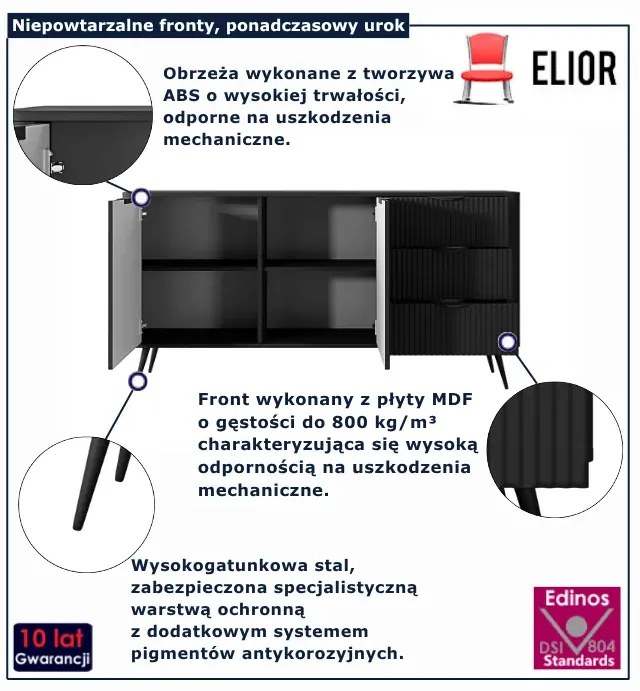 Niepowtarzalne fronty, ponadczasowy urok

ELIOR

Obrzeża wykonane z tworzywa ABS o wysokiej trwałości, odporne na uszkodzenia mechaniczne.

Front wykonany z płyty MDF o gęstości do 800 kg/m³ charakteryzująca się wysoką odpornością na uszkodzenia mechaniczne.

Wysokogatunkowa stal, zabezpieczona specjalistyczną warstwą ochronną z dodatkowym systemem pigmentów antykorozyjnych.

10 lat Gwarancji

Edinos DSI 804 Standards